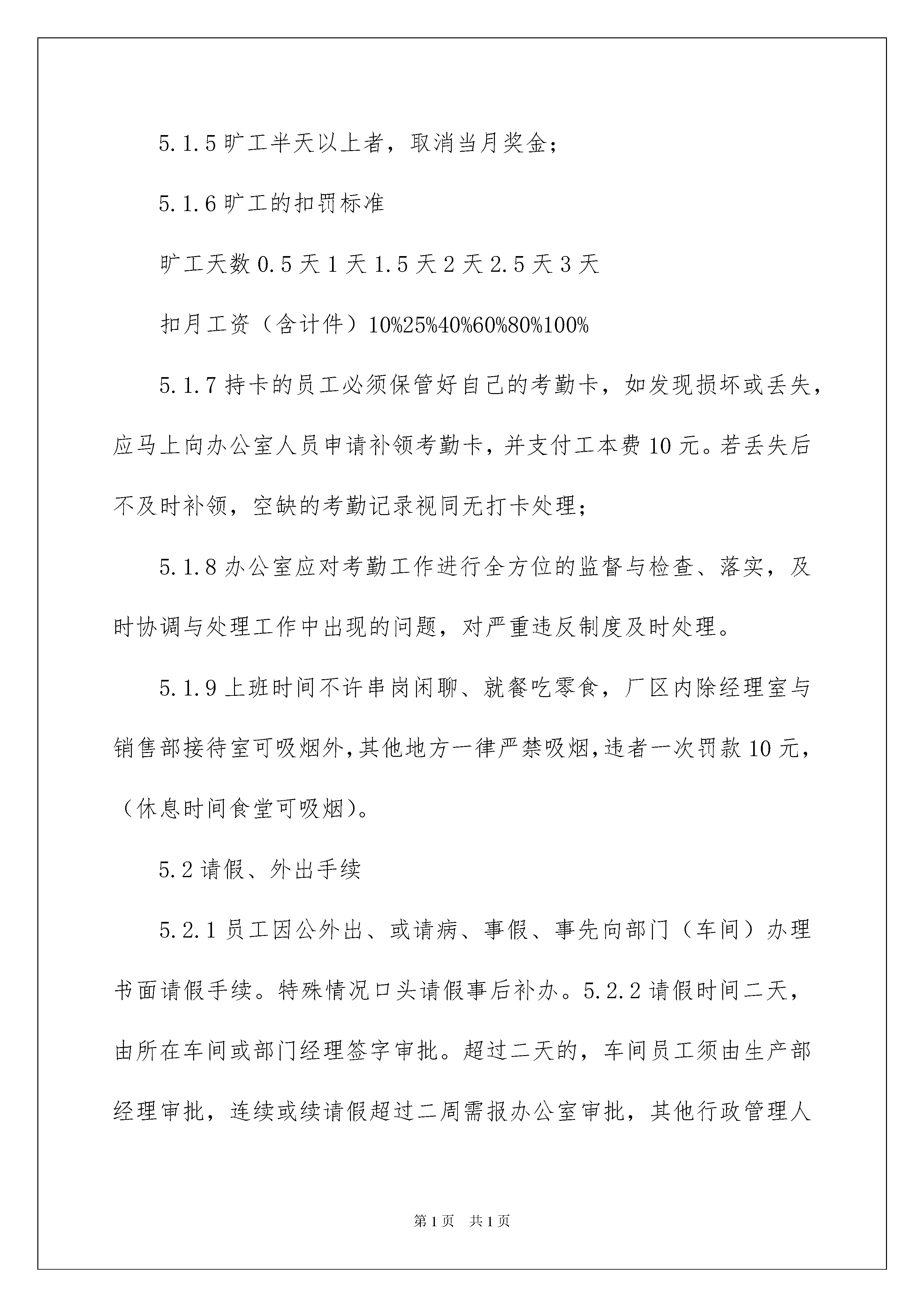 5.1.5 旷工半天以上者，取消当月奖金；

5.1.6 旷工的扣罚标准

旷工天数 0.5 天 1 天 1.5 天 2 天 2.5 天 3 天

扣月工资（含计件）10%25%40%60%80%100%

5.1.7 持卡的员工必须保管好自己的考勤卡，如发现损坏或丢失，应马上向办公室人员申请补领考勤卡，并支付工本费 10 元。若丢失后不及时补领，空缺的考勤记录视同无打卡处理；

5.1.8 办公室应对考勤工作进行全方位的监督与检查、落实，及时协调与处理工作中出现的问题，对严重违反制度及时处理。

5.1.9 上班时间不许串岗闲聊、就餐吃零食，厂区内除经理室与销售部接待室可吸烟外，其他地方一律严禁吸烟，违者一次罚款 10 元，（休息时间食堂可吸烟）。

5.2 请假、外出手续

5.2.1 员工因公外出、或请病、事假、事先向部门（车间）办理书面请假手续。特殊情况口头请假事后补办。5.2.2 请假时间二天，由所在车间或部门经理签字审批。超过二天的，车间员工须由生产部经理审批，连续或续请假超过二周需报办公室审批，其他行政管理人

第 1 页　共 1 页